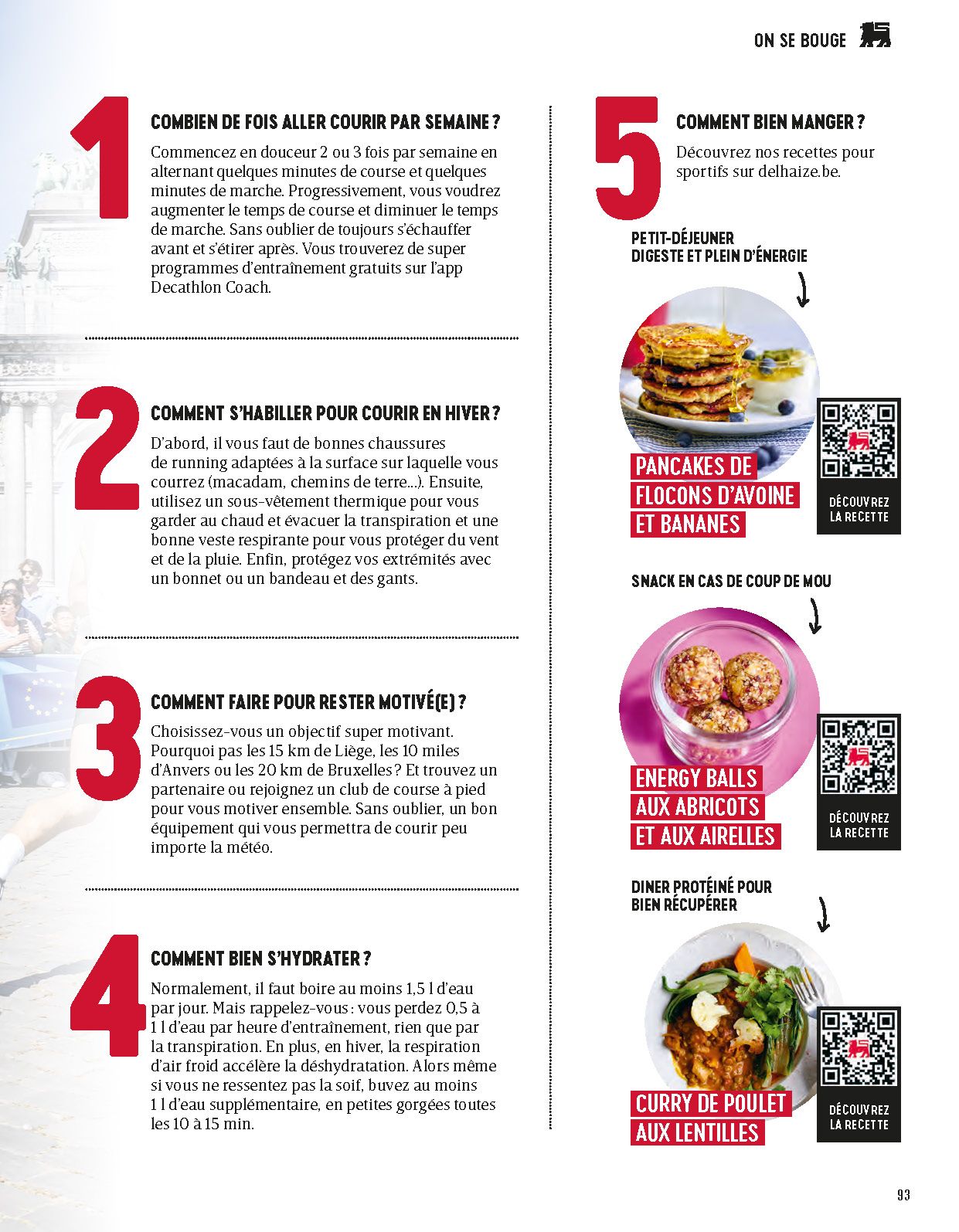 ON SE BOUGE

1

COMBIEN DE FOIS ALLER COURIR PAR SEMAINE ?

Commencez en douceur 2 ou 3 fois par semaine en alternant quelques minutes de course et quelques minutes de marche. Progressivement, vous voudrez augmenter le temps de course et diminuer le temps de marche. Sans oublier de toujours s'échauffer avant et s'étirer après. Vous trouverez de super programmes d'entraînement gratuits sur l'app Decathlon Coach.

2

COMMENT S'HABILLER POUR COURIR EN HIVER ?

D'abord, il vous faut de bonnes chaussures de running adaptées à la surface sur laquelle vous courrez (macadam, chemins de terre...). Ensuite, utilisez un sous-vêtement thermique pour vous garder au chaud et évacuer la transpiration et une bonne veste respirante pour vous protéger du vent et de la pluie. Enfin, protégez vos extrémités avec un bonnet ou un bandeau et des gants.

3

COMMENT FAIRE POUR RESTER MOTIVÉ(E) ?

Choisissez-vous un objectif super motivant. Pourquoi pas les 15 km de Liège, les 10 miles d'Anvers ou les 20 km de Bruxelles ? Et trouvez un partenaire ou rejoignez un club de course à pied pour vous motiver ensemble. Sans oublier, un bon équipement qui vous permettra de courir peu importe la météo.

4

COMMENT BIEN S'HYDRATER ?

Normalement, il faut boire au moins 1,5 l d'eau par jour. Mais rappelez-vous : vous perdez 0,5 à 1 l d'eau par heure d'entraînement, rien que par la transpiration. En plus, en hiver, la respiration d'air froid accélère la déshydratation. Alors même si vous ne ressentez pas la soif, buvez au moins 1 l d'eau supplémentaire, en petites gorgées toutes les 10 à 15 min.

5

COMMENT BIEN MANGER ?

Découvrez nos recettes pour sportifs sur delhaize.be.

PETIT-DÉJEUNER DIGESTE ET PLEIN D'ÉNERGIE

PANCAKES DE FLOCONS D'AVOINE ET BANANES

DÉCOUVREZ LA RECETTE

SNACK EN CAS DE COUP DE MOU

ENERGY BALLS AUX ABRICOTS ET AUX AIRELLES

DÉCOUVREZ LA RECETTE

DINER PROTÉINÉ POUR BIEN RÉCUPÉRER

CURRY DE POULET AUX LENTILLES

DÉCOUVREZ LA RECETTE

93